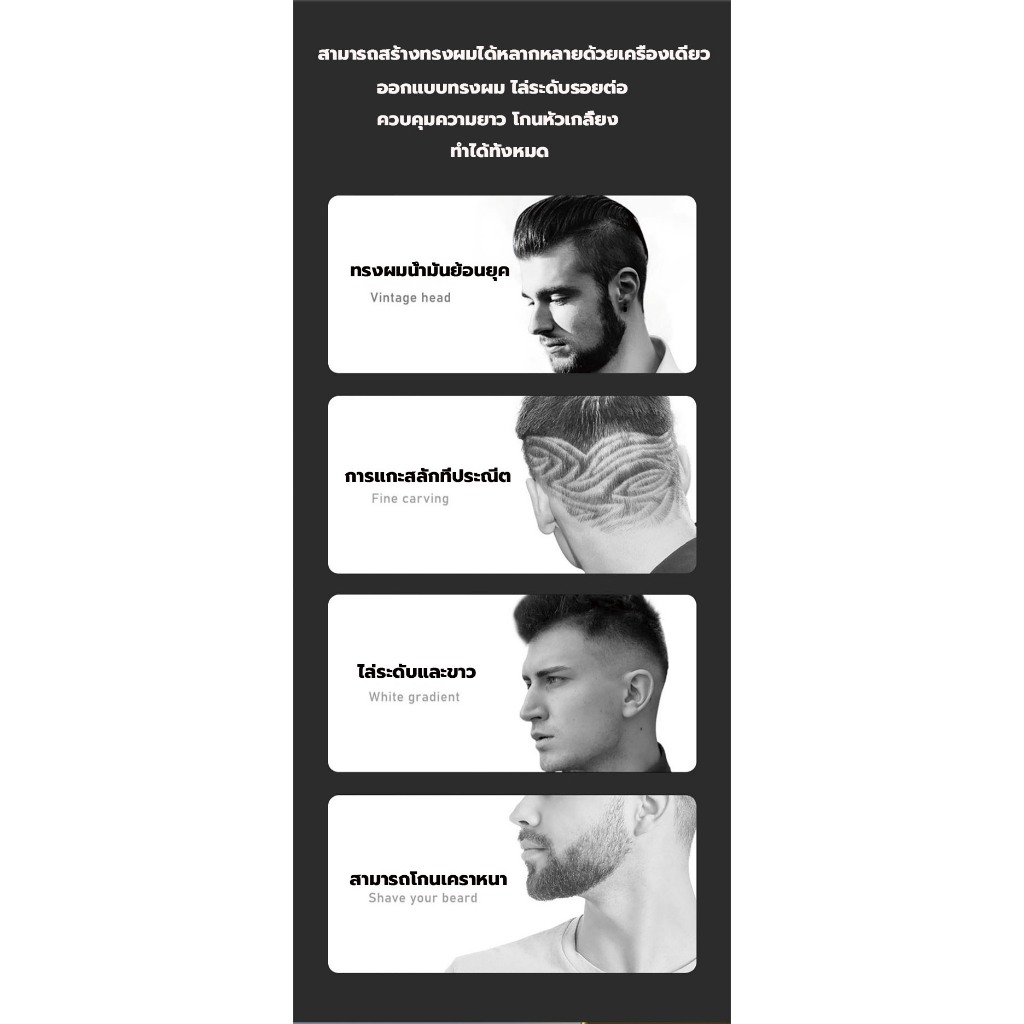 สามารถสร้างทรงผมได้หลากหลายด้วยเครื่องเดียว
ออกแบบทรงผม ไล่ระดับรอยต่อ
ควบคุมความยาว โกนหัวเกลี้ยง
ทำได้ทั้งหมด

ทรงผมน้ำมันย้อนยุค
Vintage head

การแกะสลักที่ประณีต
Fine carving

ไล่ระดับและขาว
White gradient

สามารถโกนเคราหนา
Shave your beard